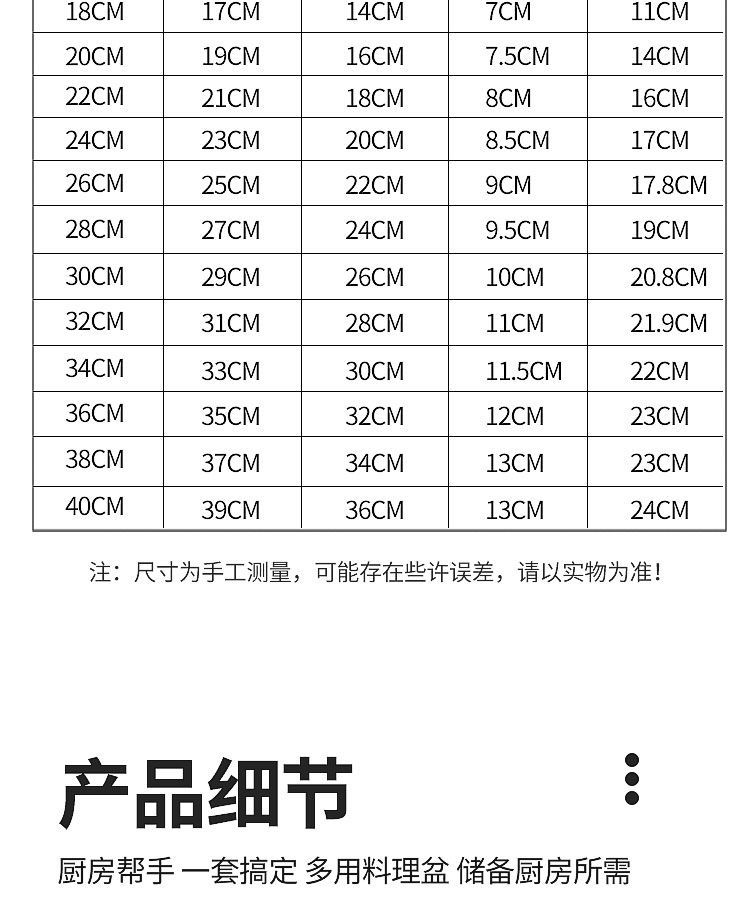 | 18CM | 17CM | 14CM | 7CM | 11CM |
|---|---|---|---|---|
| 20CM | 19CM | 16CM | 7.5CM | 14CM |
| 22CM | 21CM | 18CM | 8CM | 16CM |
| 24CM | 23CM | 20CM | 8.5CM | 17CM |
| 26CM | 25CM | 22CM | 9CM | 17.8CM |
| 28CM | 27CM | 24CM | 9.5CM | 19CM |
| 30CM | 29CM | 26CM | 10CM | 20.8CM |
| 32CM | 31CM | 28CM | 11CM | 21.9CM |
| 34CM | 33CM | 30CM | 11.5CM | 22CM |
| 36CM | 35CM | 32CM | 12CM | 23CM |
| 38CM | 37CM | 34CM | 13CM | 23CM |
| 40CM | 39CM | 36CM | 13CM | 24CM |

注：尺寸为手工测量，可能存在些许误差，请以实物为准!

产品细节

厨房帮手 一套搞定 多用料理盆 储备厨房所需